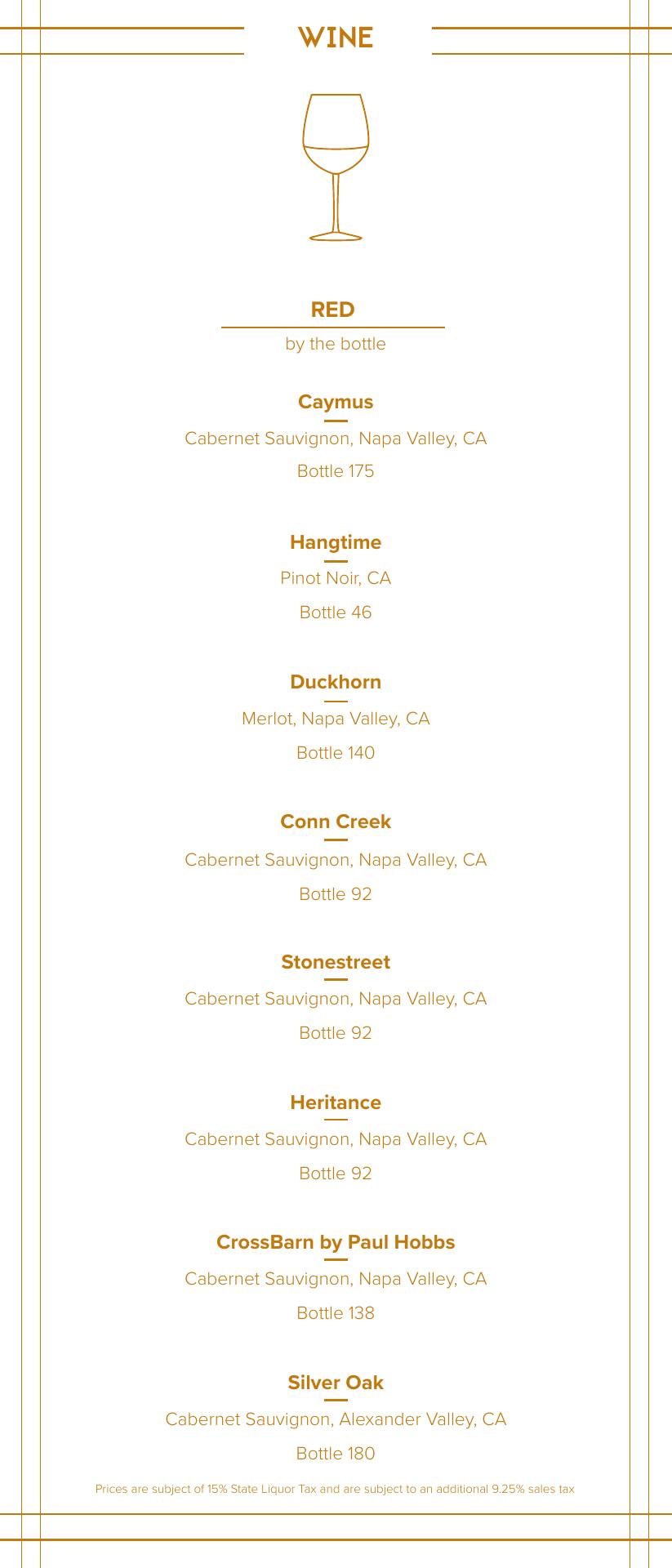 WINE

RED

by the bottle

Caymus

Cabernet Sauvignon, Napa Valley, CA

Bottle 175

Hangtime

Pinot Noir, CA

Bottle 46

Duckhorn

Merlot, Napa Valley, CA

Bottle 140

Conn Creek

Cabernet Sauvignon, Napa Valley, CA

Bottle 92

Stonestreet

Cabernet Sauvignon, Napa Valley, CA

Bottle 92

Heritance

Cabernet Sauvignon, Napa Valley, CA

Bottle 92

CrossBarn by Paul Hobbs

Cabernet Sauvignon, Napa Valley, CA

Bottle 138

Silver Oak

Cabernet Sauvignon, Alexander Valley, CA

Bottle 180

Prices are subject of 15% State Liquor Tax and are subject to an additional 9.25% sales tax